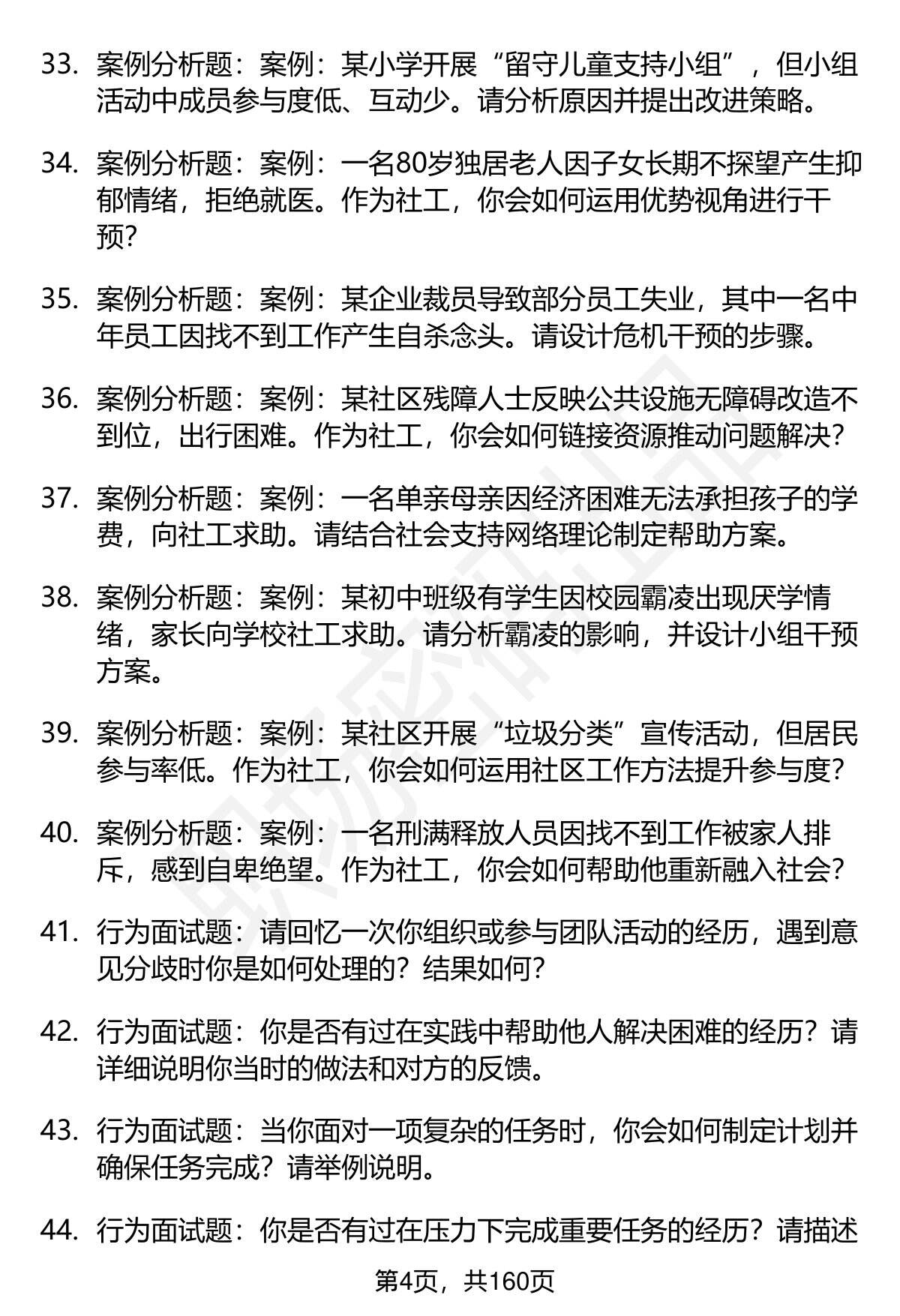 33. 案例分析题：案例：某小学开展“留守儿童支持小组”，但小组活动中成员参与度低、互动少。请分析原因并提出改进策略。

34. 案例分析题：案例：一名80岁独居老人因子女长期不探望产生抑郁情绪，拒绝就医。作为社工，你会如何运用优势视角进行干预?

35. 案例分析题：案例：某企业裁员导致部分员工失业，其中一名中年员工因找不到工作产生自杀念头。请设计危机干预的步骤。

36. 案例分析题：案例：某社区残障人士反映公共设施无障碍改造不到位，出行困难。作为社工，你会如何链接资源推动问题解决?

37. 案例分析题：案例：一名单亲母亲因经济困难无法承担孩子的学费，向社工求助。请结合社会支持网络理论制定帮助方案。

38. 案例分析题：案例：某初中班级有学生因校园霸凌出现厌学情绪，家长向学校社工求助。请分析霸凌的影响，并设计小组干预方案。

39. 案例分析题：案例：某社区开展“垃圾分类”宣传活动，但居民参与率低。作为社工，你会如何运用社区工作方法提升参与度?

40. 案例分析题：案例：一名刑满释放人员因找不到工作被家人排斥，感到自卑绝望。作为社工，你会如何帮助他重新融入社会?

41. 行为面试题：请回忆一次你组织或参与团队活动的经历，遇到意见分歧时你是如何处理的？结果如何?

42. 行为面试题：你是否有过在实践中帮助他人解决困难的经历？请详细说明你当时的做法和对方的反馈。

43. 行为面试题：当你面对一项复杂的任务时，你会如何制定计划并确保任务完成？请举例说明。

44. 行为面试题：你是否有过在压力下完成重要任务的经历？请描述

第4页，共160页